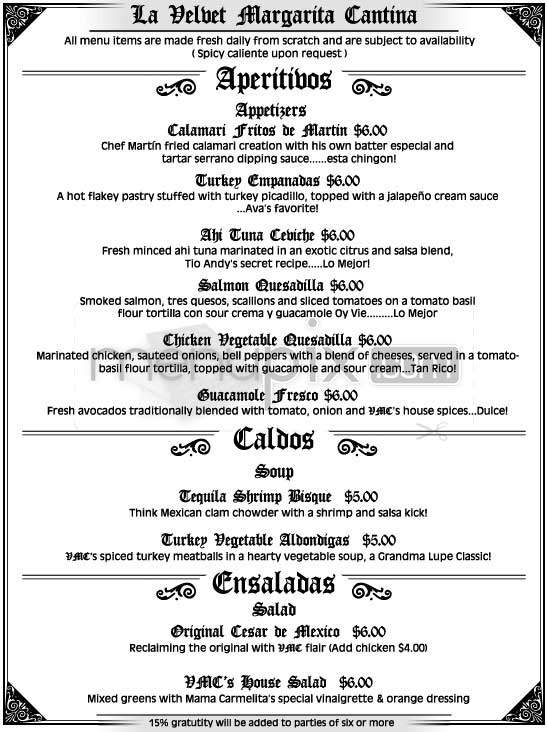 La Velvet Margarita Cantina

All menu items are made fresh daily from scratch and are subject to availability
( Spicy caliente upon request )

Aperitivos

Appetizers

Calamari Fritos de Martin $6.00
Chef Martín fried calamari creation with his own batter especial and tartar serrano dipping sauce......esta chingon!

Turkey Empanadas $6.00
A hot flakey pastry stuffed with turkey picadillo, topped with a jalapeño cream sauce ...Ava's favorite!

Ahi Tuna Ceviche $6.00
Fresh minced ahi tuna marinated in an exotic citrus and salsa blend, Tio Andy's secret recipe.....Lo Mejor!

Salmon Quesadilla $6.00
Smoked salmon, tres quesos, scallions and sliced tomatoes on a tomato basil flour tortilla con sour crema y guacamole Oy Vie.........Lo Mejor

Chicken Vegetable Quesadilla $6.00
Marinated chicken, sauteed onions, bell peppers with a blend of cheeses, served in a tomato-basil flour tortilla, topped with guacamole and sour cream...Tan Rico!

Guacamole Fresco $6.00
Fresh avocados traditionally blended with tomato, onion and VMC's house spices...Dulce!

Caldos

Soup

Tequila Shrimp Bisque $5.00
Think Mexican clam chowder with a shrimp and salsa kick!

Turkey Vegetable Aldondigas $5.00
VMC's spiced turkey meatballs in a hearty vegetable soup, a Grandma Lupe Classic!

Ensaladas

Salad

Original Cesar de Mexico $6.00
Reclaiming the original with VMC flair (Add chicken $4.00)

VMC's House Salad $6.00
Mixed greens with Mama Carmelita's special vinaigrette & orange dressing

15% gratutity will be added to parties of six or more